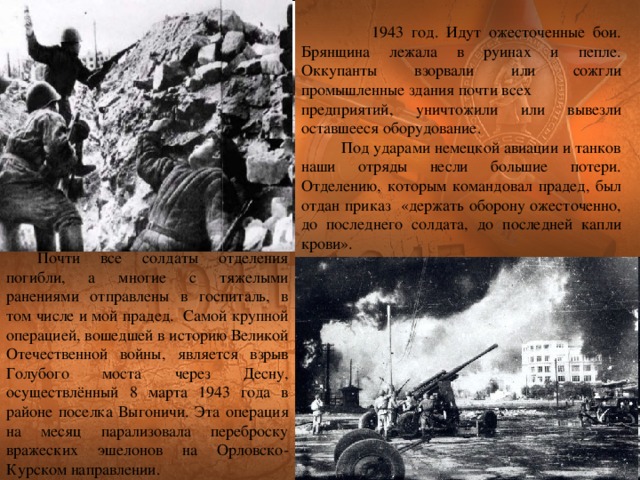 1943 год. Идут ожесточенные бои. Брянщина лежала в руинах и пепле. Оккупанты взорвали или сожгли промышленные здания почти всех предприятий, уничтожили или вывезли оставшееся оборудование.

Под ударами немецкой авиации и танков наши отряды несли большие потери. Отделению, которым командовал прадед, был отдан приказ «держать оборону ожесточенно, до последнего солдата, до последней капли крови».

Почти все солдаты отделения погибли, а многие с тяжелыми ранениями отправлены в госпиталь, в том числе и мой прадед. Самой крупной операцией, вошедшей в историю Великой Отечественной войны, является взрыв Голубого моста через Десну, осуществлённый 8 марта 1943 года в районе поселка Выгоничи. Эта операция на месяц парализовала переброску вражеских эшелонов на Орловско-Курском направлении.